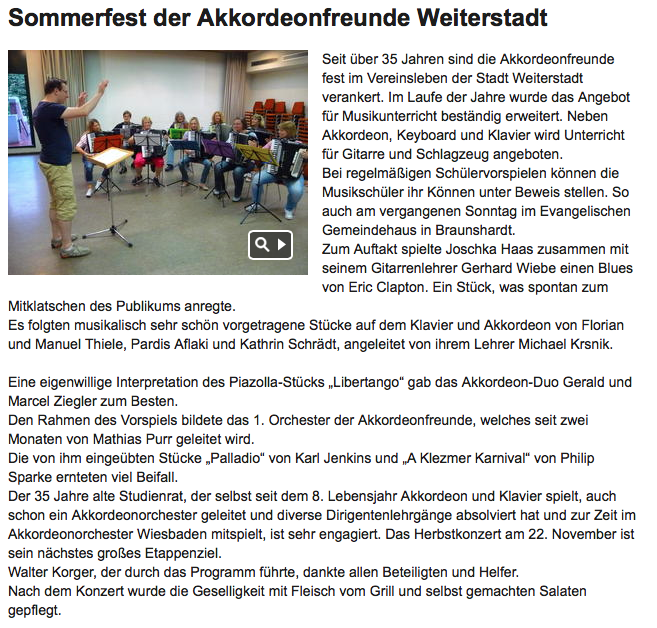 Sommerfest der Akkordeonfreunde Weiterstadt

Seit über 35 Jahren sind die Akkordeonfreunde fest im Vereinsleben der Stadt Weiterstadt verankert. Im Laufe der Jahre wurde das Angebot für Musikunterricht beständig erweitert. Neben Akkordeon, Keyboard und Klavier wird Unterricht für Gitarre und Schlagzeug angeboten.
Bei regelmäßigen Schülervorspielen können die Musikschüler ihr Können unter Beweis stellen. So auch am vergangenen Sonntag im Evangelischen Gemeindehaus in Braunshardt.
Zum Auftakt spielte Joschka Haas zusammen mit seinem Gitarrenlehrer Gerhard Wiebe einen Blues von Eric Clapton. Ein Stück, was spontan zum Mitklatschen des Publikums anregte.
Es folgten musikalisch sehr schön vorgetragene Stücke auf dem Klavier und Akkordeon von Florian und Manuel Thiele, Pardis Aflaki und Kathrin Schrädt, angeleitet von ihrem Lehrer Michael Krsnik.

Eine eigenwillige Interpretation des Piazolla-Stücks „Libertango“ gab das Akkordeon-Duo Gerald und Marcel Ziegler zum Besten.
Den Rahmen des Vorspiels bildete das 1. Orchester der Akkordeonfreunde, welches seit zwei Monaten von Mathias Purr geleitet wird.
Die von ihm eingeübten Stücke „Palladio“ von Karl Jenkins und „A Klezmer Karnival“ von Philip Sparke ernteten viel Beifall.
Der 35 Jahre alte Studienrat, der selbst seit dem 8. Lebensjahr Akkordeon und Klavier spielt, auch schon ein Akkordeonorchester geleitet und diverse Dirigentenlehrgänge absolviert hat und zur Zeit im Akkordeonorchester Wiesbaden mitspielt, ist sehr engagiert. Das Herbstkonzert am 22. November ist sein nächstes großes Etappenziel.
Walter Korger, der durch das Programm führte, dankte allen Beteiligten und Helfer.
Nach dem Konzert wurde die Geselligkeit mit Fleisch vom Grill und selbst gemachten Salaten gepflegt.